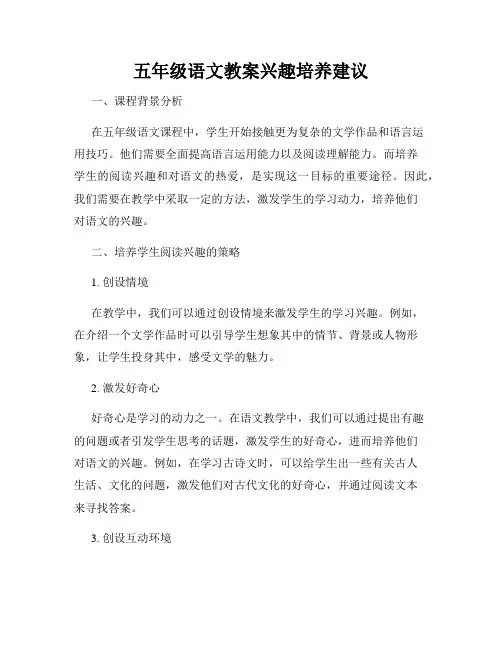 五年级语文教案兴趣培养建议

一、课程背景分析

在五年级语文课程中，学生开始接触更为复杂的文学作品和语言运用技巧。他们需要全面提高语言运用能力以及阅读理解能力。而培养学生的阅读兴趣和对语文的热爱，是实现这一目标的重要途径。因此，我们需要在教学中采取一定的方法，激发学生的学习动力，培养他们对语文的兴趣。

二、培养学生阅读兴趣的策略

1. 创设情境

在教学中，我们可以通过创设情境来激发学生的学习兴趣。例如，在介绍一个文学作品时可以引导学生想象其中的情节、背景或人物形象，让学生投身其中，感受文学的魅力。

2. 激发好奇心

好奇心是学习的动力之一。在语文教学中，我们可以通过提出有趣的问题或者引发学生思考的话题，激发学生的好奇心，进而培养他们对语文的兴趣。例如，在学习古诗文时，可以给学生出一些有关古人生活、文化的问题，激发他们对古代文化的好奇心，并通过阅读文本来寻找答案。

3. 创设互动环境